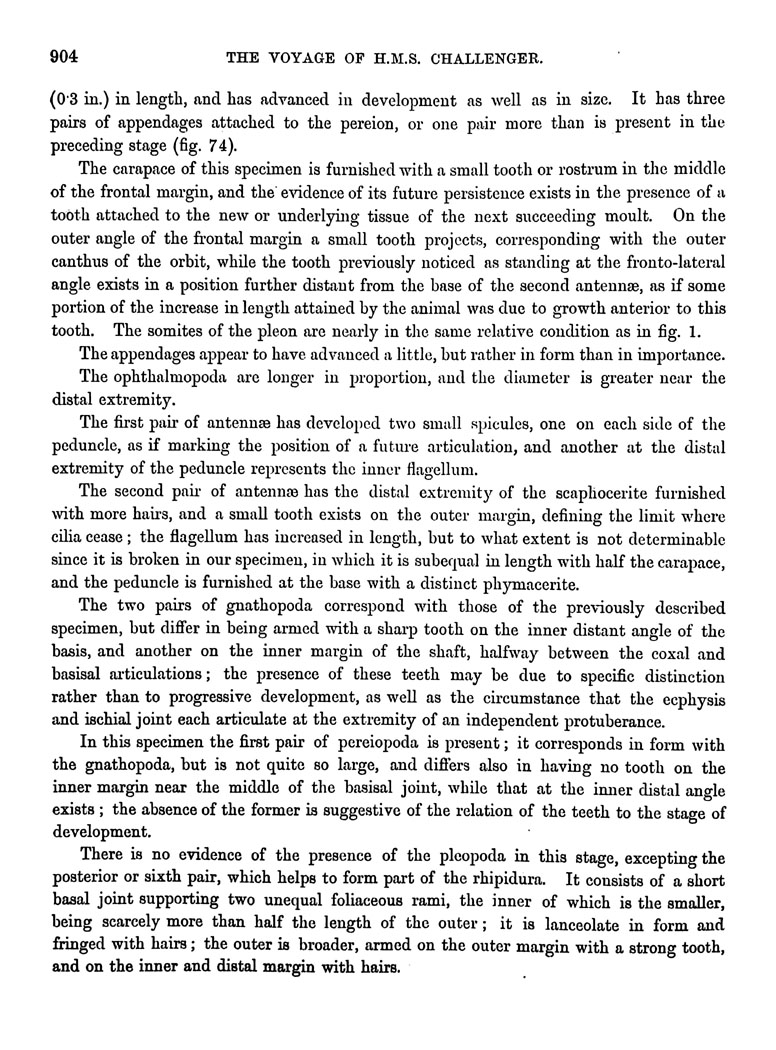 904 THE VOYAGE OF H.M.S. CHALLENGER.

(0·3 in.) in length, and has advanced in development as well as in size. It has three pairs of appendages attached to the pereion, or one pair more than is present in the preceding stage (fig. 74).

The carapace of this specimen is furnished with a small tooth or rostrum in the middle of the frontal margin, and the evidence of its future persistence exists in the presence of a tooth attached to the new or underlying tissue of the next succeeding moult. On the outer angle of the frontal margin a small tooth projects, corresponding with the outer canthus of the orbit, while the tooth previously noticed as standing at the fronto-lateral angle exists in a position further distant from the base of the second antennæ, as if some portion of the increase in length attained by the animal was due to growth anterior to this tooth. The somites of the pleon are nearly in the same relative condition as in fig. 1.

The appendages appear to have advanced a little, but rather in form than in importance.

The ophthalmopoda are longer in proportion, and the diameter is greater near the distal extremity.

The first pair of antennæ has developed two small spicules, one on each side of the peduncle, as if marking the position of a future articulation, and another at the distal extremity of the peduncle represents the inner flagellum.

The second pair of antennæ has the distal extremity of the scaphocerite furnished with more hairs, and a small tooth exists on the outer margin, defining the limit where cilia cease; the flagellum has increased in length, but to what extent is not determinable since it is broken in our specimen, in which it is subequal in length with half the carapace, and the peduncle is furnished at the base with a distinct phymacerite.

The two pairs of gnathopoda correspond with those of the previously described specimen, but differ in being armed with a sharp tooth on the inner distant angle of the basis, and another on the inner margin of the shaft, halfway between the coxal and basisal articulations; the presence of these teeth may be due to specific distinction rather than to progressive development, as well as the circumstance that the ecphysis and ischial joint each articulate at the extremity of an independent protuberance.

In this specimen the first pair of pereiopoda is present; it corresponds in form with the gnathopoda, but is not quite so large, and differs also in having no tooth on the inner margin near the middle of the basisal joint, while that at the inner distal angle exists; the absence of the former is suggestive of the relation of the teeth to the stage of development.

There is no evidence of the presence of the pleopoda in this stage, excepting the posterior or sixth pair, which helps to form part of the rhipidura. It consists of a short basal joint supporting two unequal foliaceous rami, the inner of which is the smaller, being scarcely more than half the length of the outer; it is lanceolate in form and fringed with hairs; the outer is broader, armed on the outer margin with a strong tooth, and on the inner and distal margin with hairs.